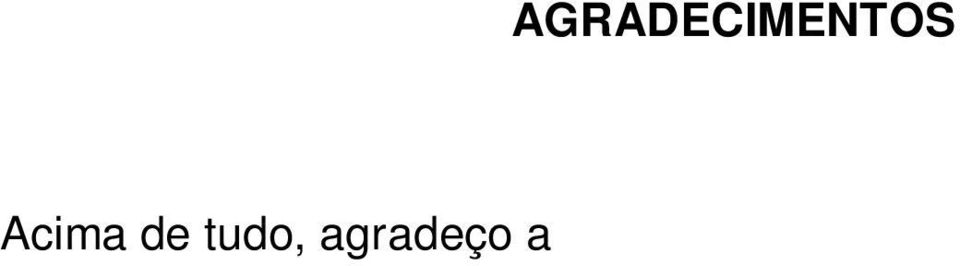 AGRADECIMENTOS

Acima de tudo, agradeço a